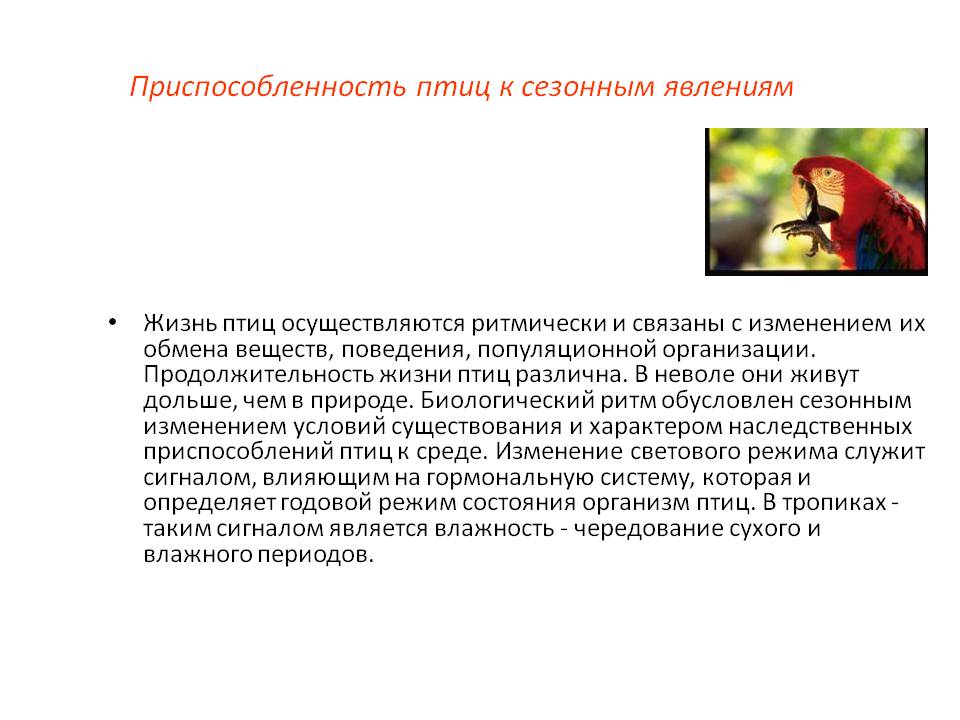 Приспособленность птиц к сезонным явлениям

• Жизнь птиц осуществляются ритмически и связаны с изменением их обмена веществ, поведения, популяционной организации. Продолжительность жизни птиц различна. В неволе они живут дольше, чем в природе. Биологический ритм обусловлен сезонным изменением условий существования и характером наследственных приспособлений птиц к среде. Изменение светового режима служит сигналом, влияющим на гормональную систему, которая и определяет годовой режим состояния организм птиц. В тропиках - таким сигналом является влажность - чередование сухого и влажного периодов.